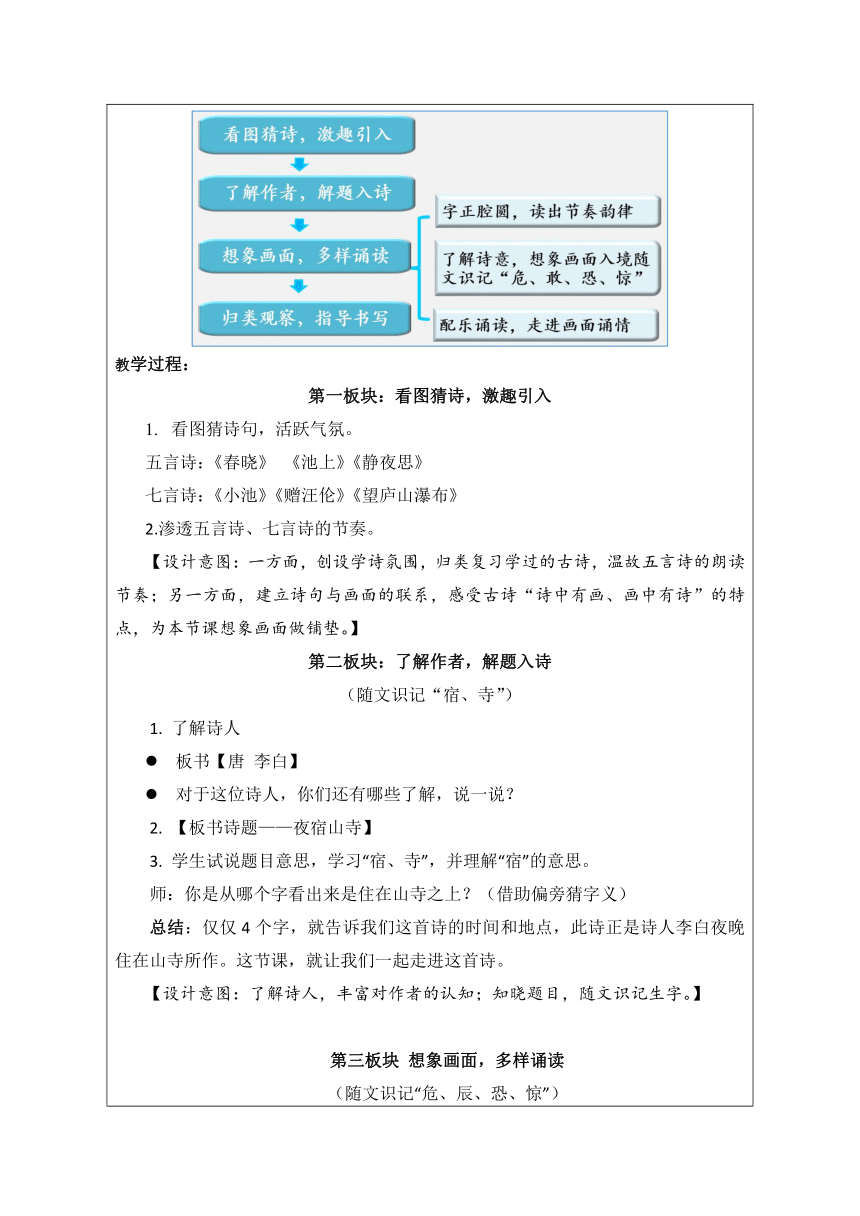 看图猜诗，激趣引入

了解作者，解题入诗

想象画面，多样诵读

归类观察，指导书写

字正腔圆，读出节奏韵律

了解诗意，想象画面入境随文识记“危、敢、恐、惊”

配乐诵读，走进画面诵情

教学过程：

第一板块：看图猜诗，激趣引入

1. 看图猜诗句，活跃气氛。

五言诗：《春晓》 《池上》《静夜思》

七言诗：《小池》《赠汪伦》《望庐山瀑布》

2.渗透五言诗、七言诗的节奏。

【设计意图：一方面，创设学诗氛围，归类复习学过的古诗，温故五言诗的朗读节奏；另一方面，建立诗句与画面的联系，感受古诗“诗中有画、画中有诗”的特点，为本节课想象画面做铺垫。】

第二板块：了解作者，解题入诗

（随文识记“宿、寺”）

1. 了解诗人

● 板书【唐 李白】

● 对于这位诗人，你们还有哪些了解，说一说？

2. 【板书诗题——夜宿山寺】

3. 学生试说题目意思，学习“宿、寺”，并理解“宿”的意思。

师：你是从哪个字看出来是住在山寺之上？（借助偏旁猜字义）

总结：仅仅 4 个字，就告诉我们这首诗的时间和地点，此诗正是诗人李白夜晚住在山寺所作。这节课，就让我们一起走进这首诗。

【设计意图：了解诗人，丰富对作者的认知；知晓题目，随文识记生字。】

第三板块 想象画面，多样诵读

（随文识记“危、辰、恐、惊”）